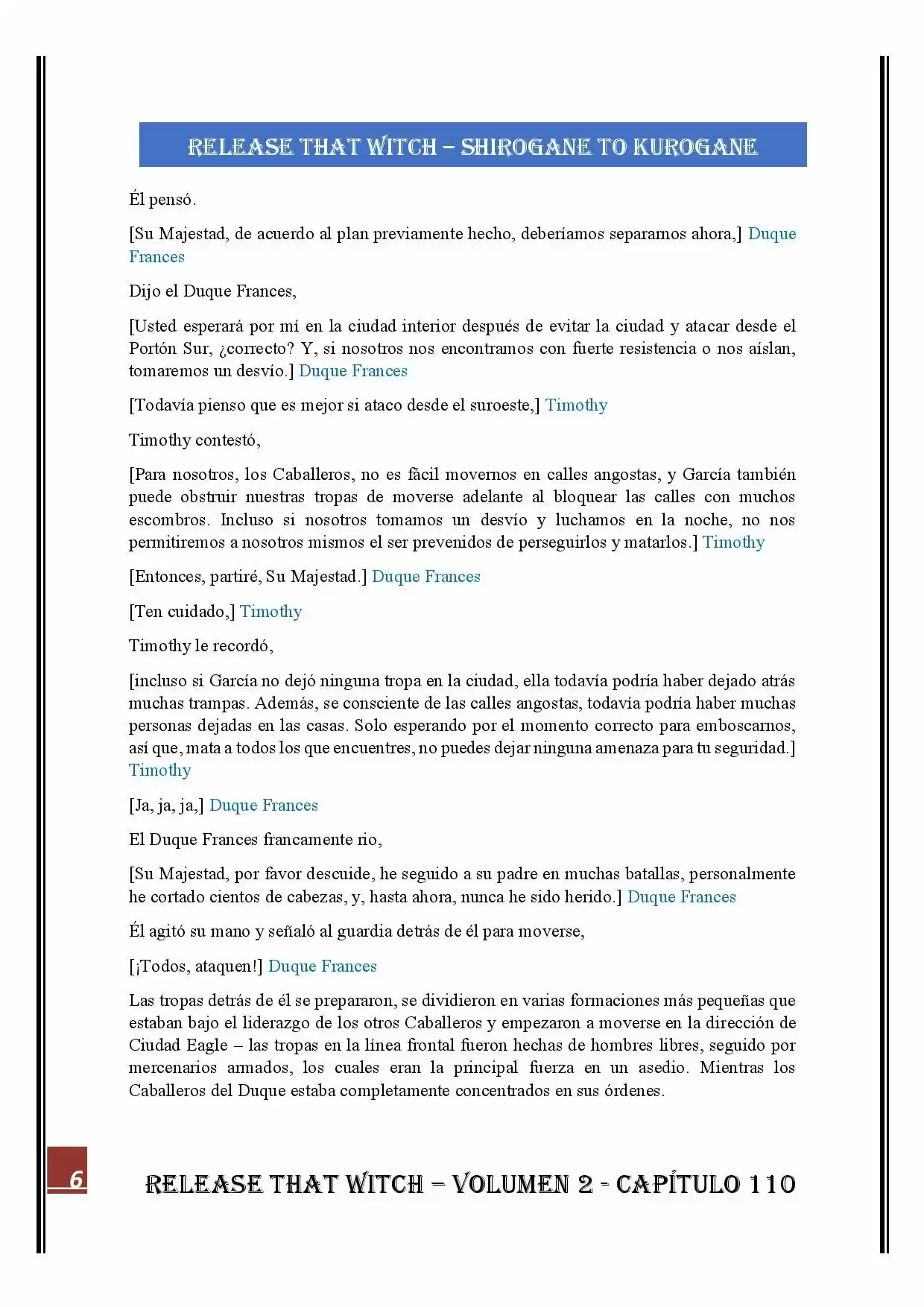 RELEASE THAT WITCH – SHIROGANE TO KUROGANE

Él pensó.

[Su Majestad, de acuerdo al plan previamente hecho, deberíamos separarnos ahora,] Duque Frances

Dijo el Duque Frances,

[Usted esperará por mí en la ciudad interior después de evitar la ciudad y atacar desde el Portón Sur, ¿correcto? Y, si nosotros nos encontramos con fuerte resistencia o nos aíslan, tomaremos un desvío.] Duque Frances

[Todavía pienso que es mejor si ataco desde el suroeste,] Timothy

Timothy contestó,

[Para nosotros, los Caballeros, no es fácil movernos en calles angostas, y García también puede obstruir nuestras tropas de moverse adelante al bloquear las calles con muchos escombros. Incluso si nosotros tomamos un desvío y luchamos en la noche, no nos permitiremos a nosotros mismos el ser prevenidos de perseguirlos y matarlos.] Timothy

[Entonces, partiré, Su Majestad.] Duque Frances

[Ten cuidado,] Timothy

Timothy le recordó,

[incluso si García no dejó ninguna tropa en la ciudad, ella todavía podría haber dejado atrás muchas trampas. Además, se consciente de las calles angostas, todavía podría haber muchas personas dejadas en las casas. Solo esperando por el momento correcto para emboscarnos, así que, mata a todos los que encuentres, no puedes dejar ninguna amenaza para tu seguridad.] Timothy

[Ja, ja, ja,] Duque Frances

El Duque Frances francamente rio,

[Su Majestad, por favor descuide, he seguido a su padre en muchas batallas, personalmente he cortado cientos de cabezas, y, hasta ahora, nunca he sido herido.] Duque Frances

Él agitó su mano y señaló al guardia detrás de él para moverse,

[¡Todos, ataquen!] Duque Frances

Las tropas detrás de él se prepararon, se dividieron en varias formaciones más pequeñas que estaban bajo el liderazgo de los otros Caballeros y empezaron a moverse en la dirección de Ciudad Eagle – las tropas en la línea frontal fueron hechas de hombres libres, seguido por mercenarios armados, los cuales eran la principal fuerza en un asedio. Mientras los Caballeros del Duque estaba completamente concentrados en sus órdenes.

6

RELEASE THAT WITCH – VOLUMEN 2 - CAPÍTULO 110